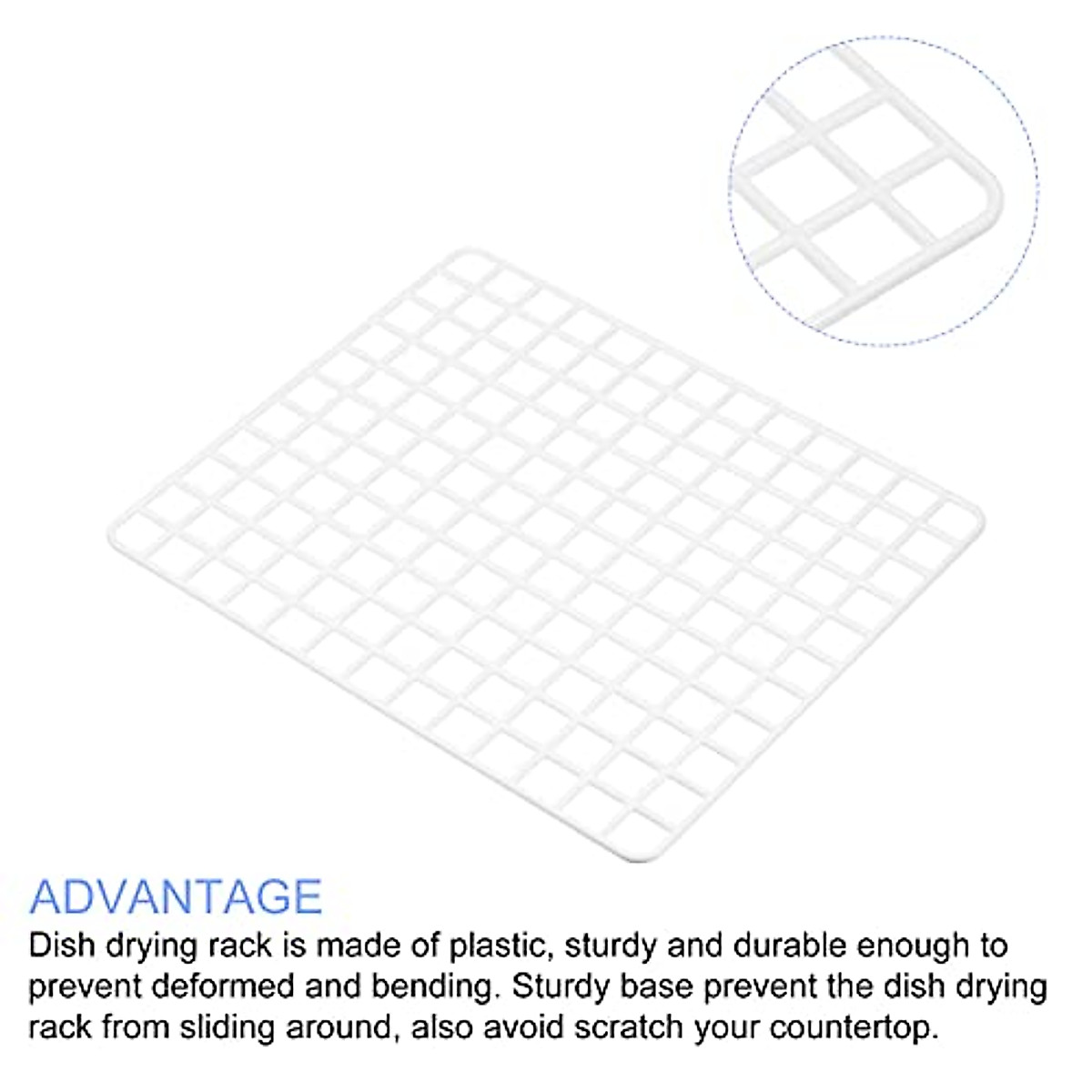 ADVANTAGE

Dish drying rack is made of plastic, sturdy and durable enough to prevent deformed and bending. Sturdy base prevent the dish drying rack from sliding around, also avoid scratch your countertop.